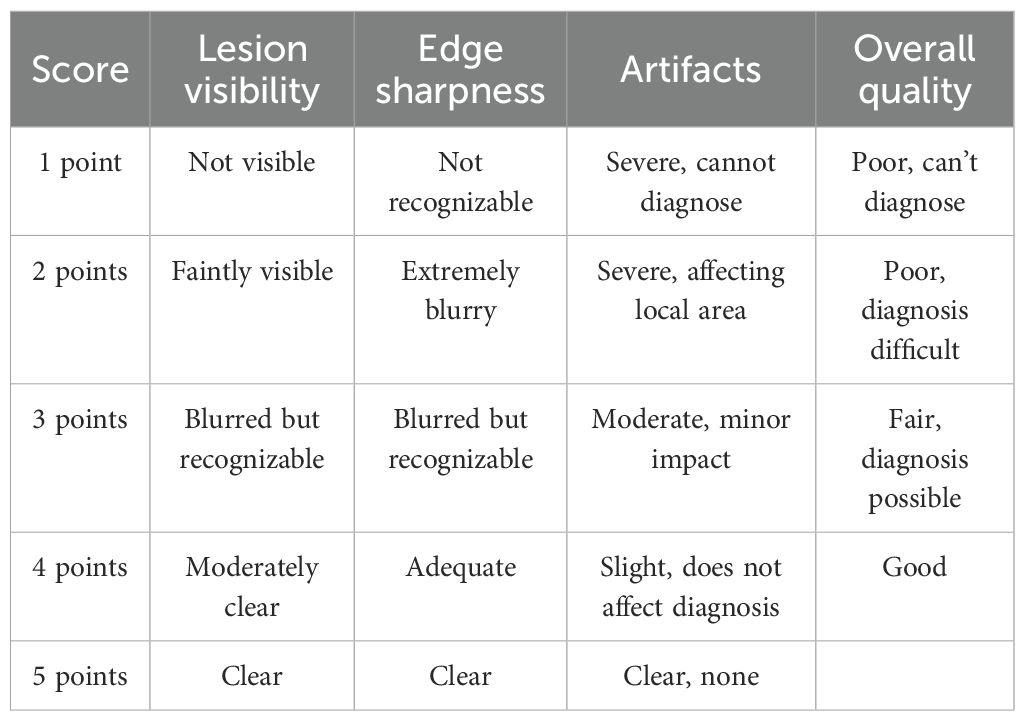 | Score | Lesion visibility | Edge sharpness | Artifacts | Overall quality |
|---|---|---|---|---|
| 1 point | Not visible | Not recognizable | Severe, cannot diagnose | Poor, can't diagnose |
| 2 points | Faintly visible | Extremely blurry | Severe, affecting local area | Poor, diagnosis difficult |
| 3 points | Blurred but recognizable | Blurred but recognizable | Moderate, minor impact | Fair, diagnosis possible |
| 4 points | Moderately clear | Adequate | Slight, does not affect diagnosis | Good |
| 5 points | Clear | Clear | Clear, none | |